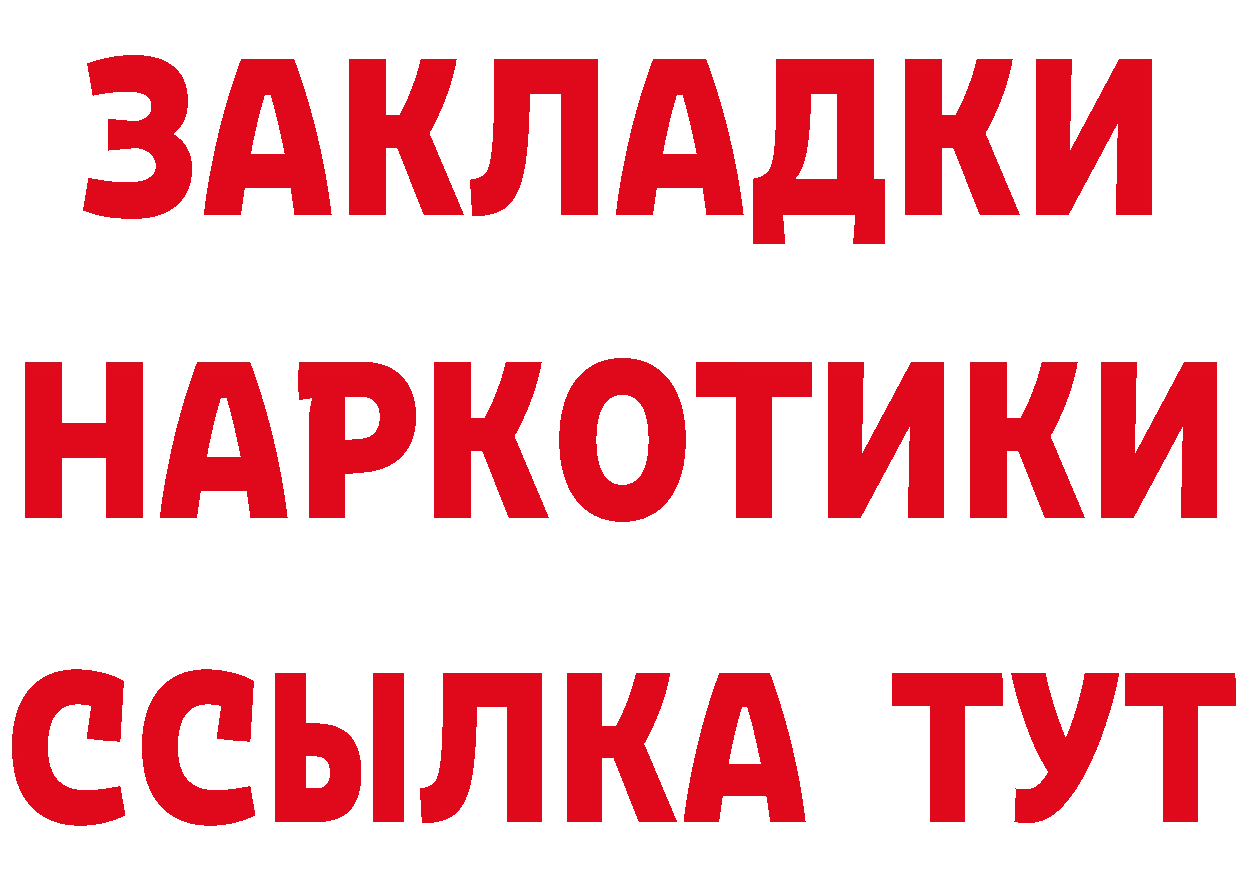 ЗАКЛАДКИ НАРКОТИКИ ССЫЛКА ТУТ